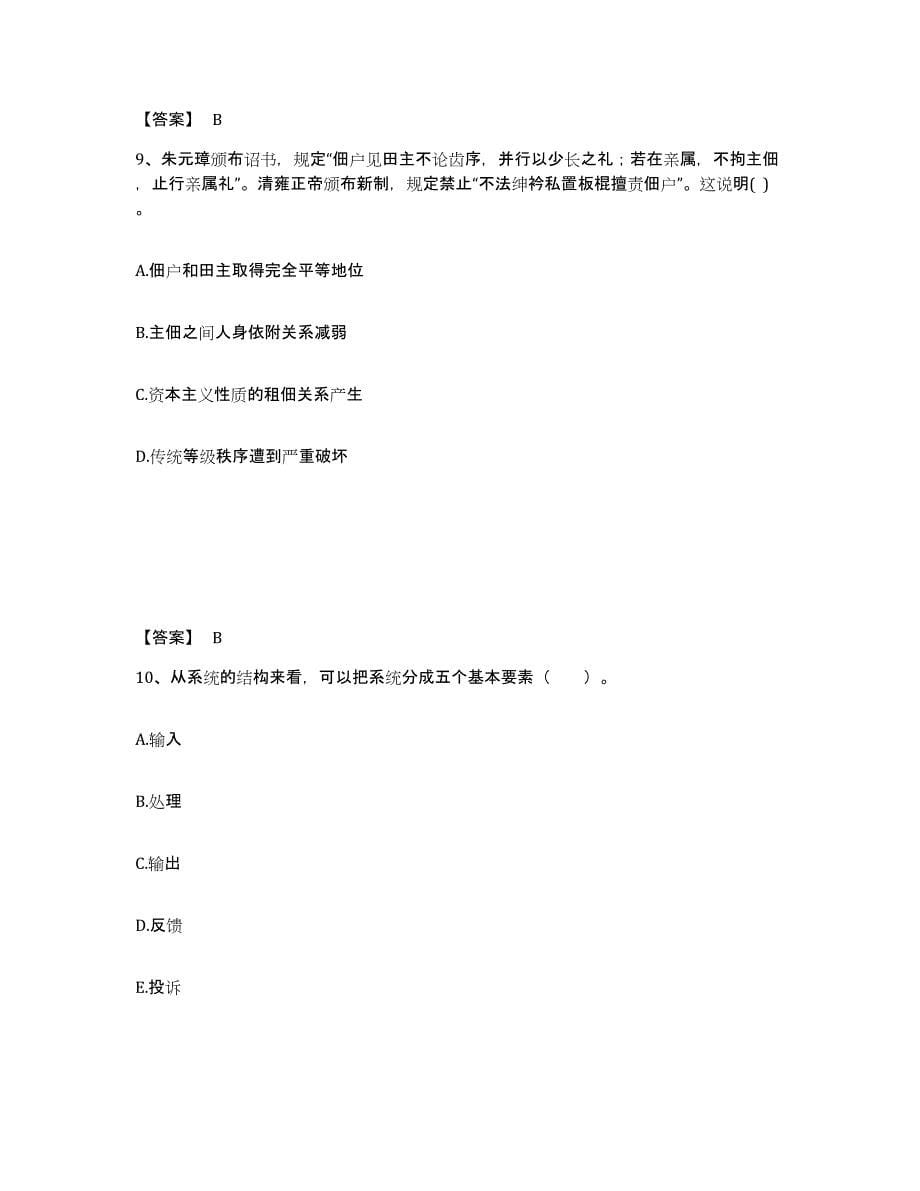 【答案】 B

9、朱元璋颁布诏书，规定“佃户见田主不论齿序，并行以少长之礼；若在亲属，不拘主佃，止行亲属礼”。清雍正帝颁布新制，规定禁止“不法绅衿私置板棍擅责佃户”。这说明( )。

A.佃户和田主取得完全平等地位

B.主佃之间人身依附关系减弱

C.资本主义性质的租佃关系产生

D.传统等级秩序遭到严重破坏

【答案】 B

10、从系统的结构来看，可以把系统分成五个基本要素（　　）。

A.输入

B.处理

C.输出

D.反馈

E.投诉